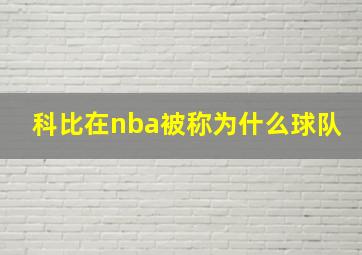 科比在nba被称为什么球队